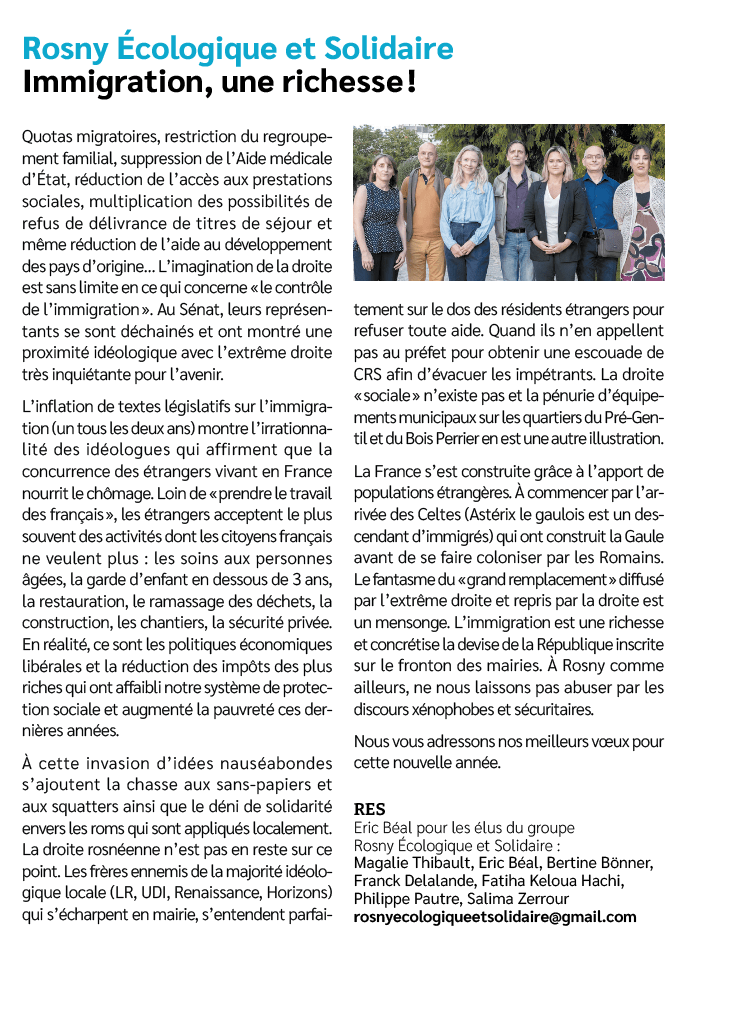 Rosny Écologique et Solidaire
Immigration, une richesse !

Quotas migratoires, restriction du regroupement familial, suppression de l'Aide médicale d'État, réduction de l'accès aux prestations sociales, multiplication des possibilités de refus de délivrance de titres de séjour et même réduction de l'aide au développement des pays d'origine… L'imagination de la droite est sans limite en ce qui concerne « le contrôle de l'immigration ». Au Sénat, leurs représentants se sont déchainés et ont montré une proximité idéologique avec l'extrême droite très inquiétante pour l'avenir.

L'inflation de textes législatifs sur l'immigration (un tous les deux ans) montre l'irrationnalité des idéologues qui affirment que la concurrence des étrangers vivant en France nourrit le chômage. Loin de « prendre le travail des français », les étrangers acceptent le plus souvent des activités dont les citoyens français ne veulent plus : les soins aux personnes âgées, la garde d'enfant en dessous de 3 ans, la restauration, le ramassage des déchets, la construction, les chantiers, la sécurité privée. En réalité, ce sont les politiques économiques libérales et la réduction des impôts des plus riches qui ont affaibli notre système de protection sociale et augmenté la pauvreté ces dernières années.

À cette invasion d'idées nauséabondes s'ajoutent la chasse aux sans-papiers et aux squatters ainsi que le déni de solidarité envers les roms qui sont appliqués localement. La droite rosnéenne n'est pas en reste sur ce point. Les frères ennemis de la majorité idéologique locale (LR, UDI, Renaissance, Horizons) qui s'écharpent en mairie, s'entendent parfaitement sur le dos des résidents étrangers pour refuser toute aide. Quand ils n'en appellent pas au préfet pour obtenir une escouade de CRS afin d'évacuer les impétrants. La droite « sociale » n'existe pas et la pénurie d'équipements municipaux sur les quartiers du Pré-Gentil et du Bois Perrier en est une autre illustration.

La France s'est construite grâce à l'apport de populations étrangères. À commencer par l'arrivée des Celtes (Astérix le gaulois est un descendant d'immigrés) qui ont construit la Gaule avant de se faire coloniser par les Romains. Le fantasme du « grand remplacement » diffusé par l'extrême droite et repris par la droite est un mensonge. L'immigration est une richesse et concrétise la devise de la République inscrite sur le fronton des mairies. À Rosny comme ailleurs, ne nous laissons pas abuser par les discours xénophobes et sécuritaires.

Nous vous adressons nos meilleurs vœux pour cette nouvelle année.

RES
Eric Béal pour les élus du groupe Rosny Écologique et Solidaire :
Magalie Thibault, Eric Béal, Bertine Bönner, Franck Delalande, Fatiha Keloua Hachi, Philippe Pautre, Salima Zerrour
rosnyecologiqueetsolidaire@gmail.com